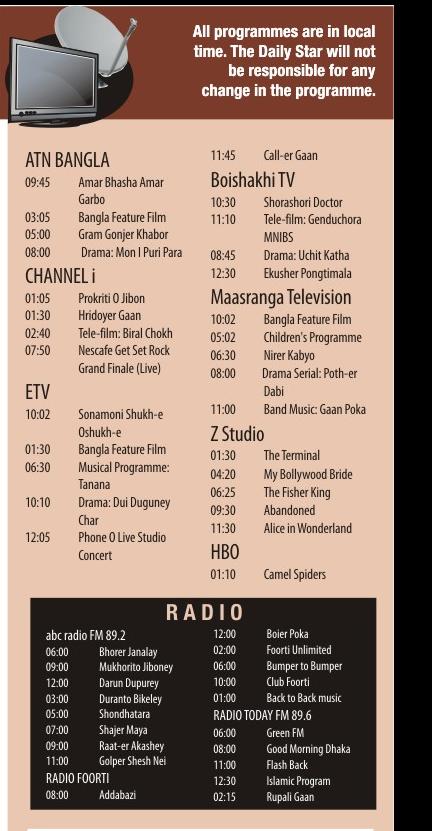 All programmes are in local time. The Daily Star will not be responsible for any change in the programme.

ATN BANGLA
09:45 Amar Bhasha Amar Garbo
03:05 Bangla Feature Film
05:00 Gram Gonjer Khabor
08:00 Drama: Mon I Puri Para

CHANNEL i
01:05 Prokriti O Jibon
01:30 Hridoyer Gaan
02:40 Tele-film: Biral Chokh
07:50 Nescafe Get Set Rock Grand Finale (Live)

ETV
10:02 Sonamoni Shukh-e Oshukh-e
01:30 Bangla Feature Film
06:30 Musical Programme: Tanana
10:10 Drama: Dui Duguney Char
12:05 Phone O Live Studio Concert

11:45 Call-er Gaan

Boishakhi TV
10:30 Shorashori Doctor
11:10 Tele-film: Genduchora MNIBS
08:45 Drama: Uchit Katha
12:30 Ekusher Pongtimala

Maasranga Television
10:02 Bangla Feature Film
05:02 Children's Programme
06:30 Nirer Kabyo
08:00 Drama Serial: Poth-er Dabi
11:00 Band Music: Gaan Poka

Z Studio
01:30 The Terminal
04:20 My Bollywood Bride
06:25 The Fisher King
09:30 Abandoned
11:30 Alice in Wonderland

HBO
01:10 Camel Spiders

RADIO

abc radio FM 89.2
06:00 Bhorer Janalay
09:00 Mukhorito Jiboney
12:00 Darun Dupurey
03:00 Duranto Bikeley
05:00 Shondhatara
07:00 Shajer Maya
09:00 Raat-er Akashey
11:00 Golper Shesh Nei

RADIO FOORTI
08:00 Addabazi

12:00 Boier Poka
02:00 Foorti Unlimited
06:00 Bumper to Bumper
10:00 Club Foorti
01:00 Back to Back music

RADIO TODAY FM 89.6
06:00 Green FM
08:00 Good Morning Dhaka
11:00 Flash Back
12:30 Islamic Program
02:15 Rupali Gaan